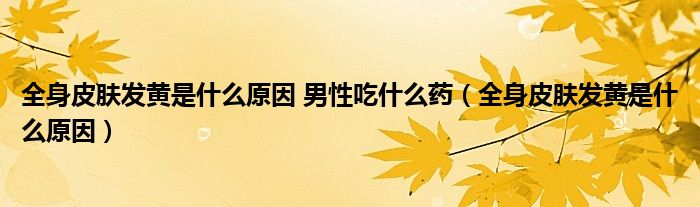 全身皮肤发黄是什么原因 男性吃什么药（全身皮肤发黄是什么原因）